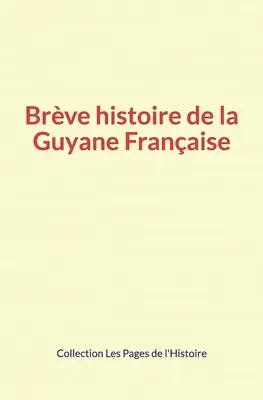 Brève histoire de la Guyane Française

Collection Les Pages de l'Histoire